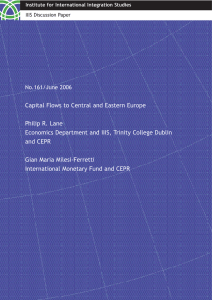 Institute for International Integration Studies

IIIS Discussion Paper

No.161/June 2006

Capital Flows to Central and Eastern Europe

Philip R. Lane
Economics Department and IIIS, Trinity College Dublin and CEPR

Gian Maria Milesi-Ferretti
International Monetary Fund and CEPR